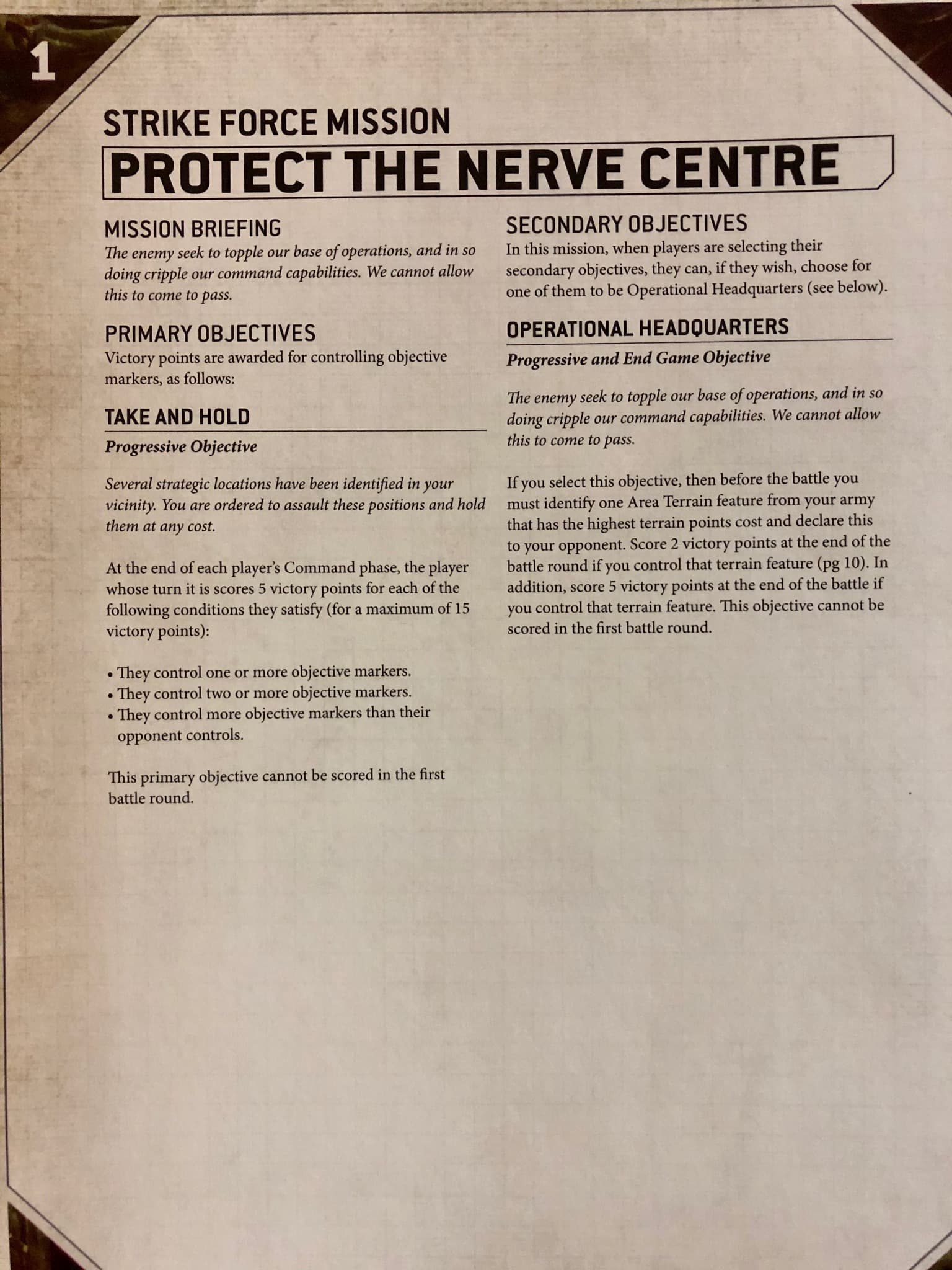 1

STRIKE FORCE MISSION

PROTECT THE NERVE CENTRE

MISSION BRIEFING

The enemy seek to topple our base of operations, and in so doing cripple our command capabilities. We cannot allow this to come to pass.

PRIMARY OBJECTIVES

Victory points are awarded for controlling objective markers, as follows:

TAKE AND HOLD

Progressive Objective

Several strategic locations have been identified in your vicinity. You are ordered to assault these positions and hold them at any cost.

At the end of each player's Command phase, the player whose turn it is scores 5 victory points for each of the following conditions they satisfy (for a maximum of 15 victory points):

• They control one or more objective markers.
• They control two or more objective markers.
• They control more objective markers than their opponent controls.

This primary objective cannot be scored in the first battle round.

SECONDARY OBJECTIVES

In this mission, when players are selecting their secondary objectives, they can, if they wish, choose for one of them to be Operational Headquarters (see below).

OPERATIONAL HEADQUARTERS

Progressive and End Game Objective

The enemy seek to topple our base of operations, and in so doing cripple our command capabilities. We cannot allow this to come to pass.

If you select this objective, then before the battle you must identify one Area Terrain feature from your army that has the highest terrain points cost and declare this to your opponent. Score 2 victory points at the end of the battle round if you control that terrain feature (pg 10). In addition, score 5 victory points at the end of the battle if you control that terrain feature. This objective cannot be scored in the first battle round.